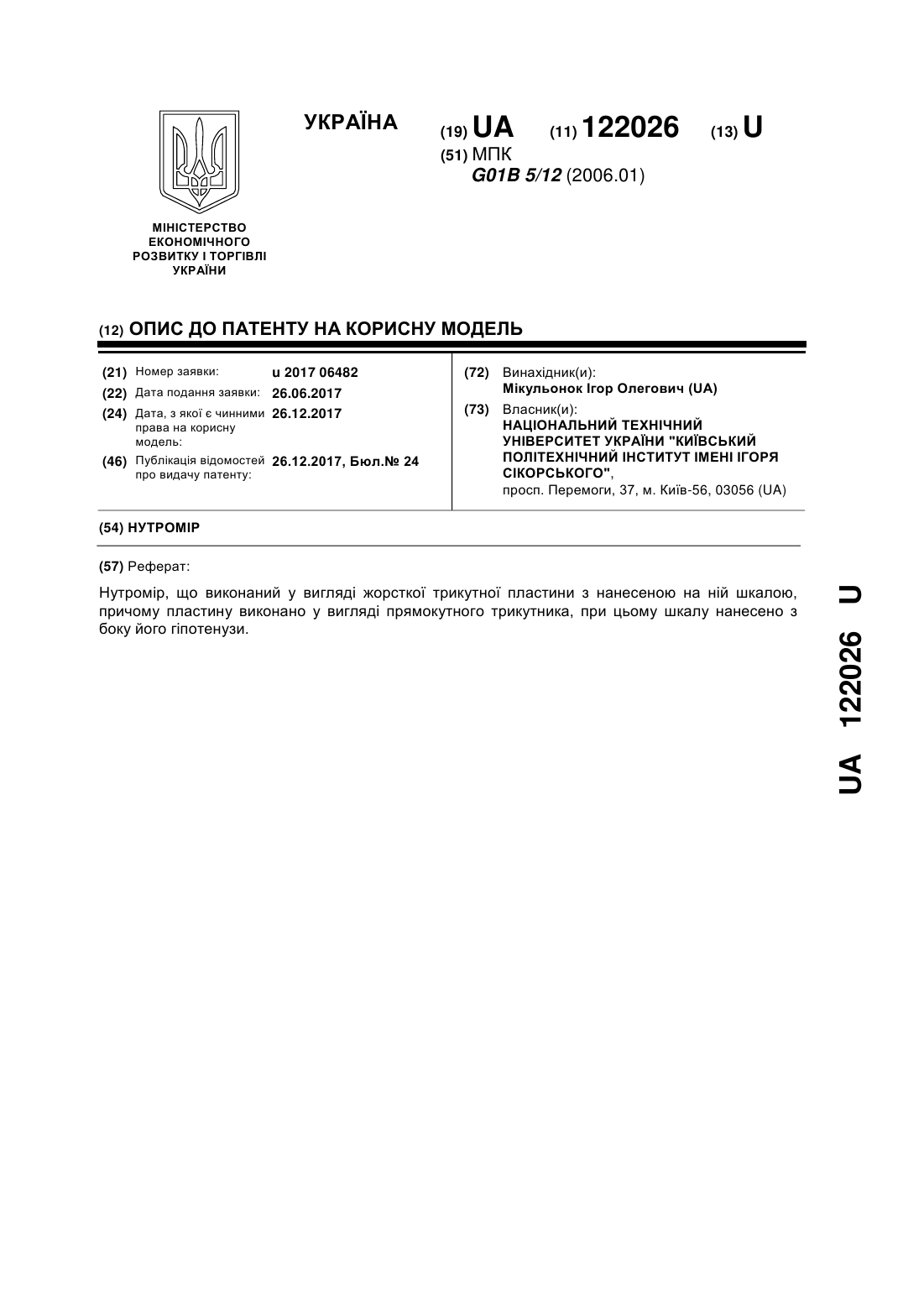 УКРАЇНА

(19) UA (11) 122026 (13) U

(51) МПК
G01B 5/12 (2006.01)

МІНІСТЕРСТВО ЕКОНОМІЧНОГО РОЗВИТКУ І ТОРГІВЛІ УКРАЇНИ

(12) ОПИС ДО ПАТЕНТУ НА КОРИСНУ МОДЕЛЬ

(21) Номер заявки: u 2017 06482
(22) Дата подання заявки: 26.06.2017
(24) Дата, з якої є чинними права на корисну модель: 26.12.2017
(46) Публікація відомостей про видачу патенту: 26.12.2017, Бюл.№ 24

(72) Винахідник(и):
Мікульонок Ігор Олегович (UA)
(73) Власник(и):
НАЦІОНАЛЬНИЙ ТЕХНІЧНИЙ УНІВЕРСИТЕТ УКРАЇНИ "КИЇВСЬКИЙ ПОЛІТЕХНІЧНИЙ ІНСТИТУТ ІМЕНІ ІГОРЯ СІКОРСЬКОГО",
просп. Перемоги, 37, м. Київ-56, 03056 (UA)

(54) НУТРОМІР

(57) Реферат:

Нутромір, що виконаний у вигляді жорсткої трикутної пластини з нанесеною на ній шкалою, причому пластину виконано у вигляді прямокутного трикутника, при цьому шкалу нанесено з боку його гіпотенузи.

UA 122026 U